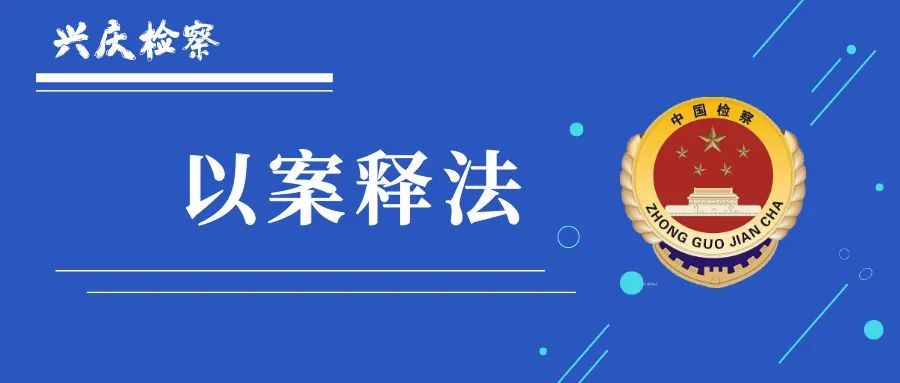 兴庆检察

以案释法

中国检察

ZHONG GUO JIAN CHA